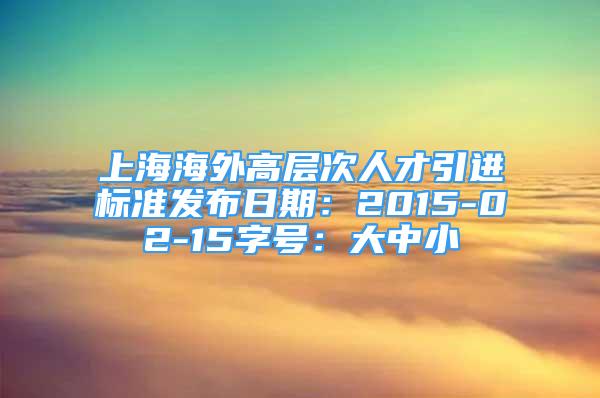 上海海外高层次人才引进标准发布日期：2015-02-15字号：大中小